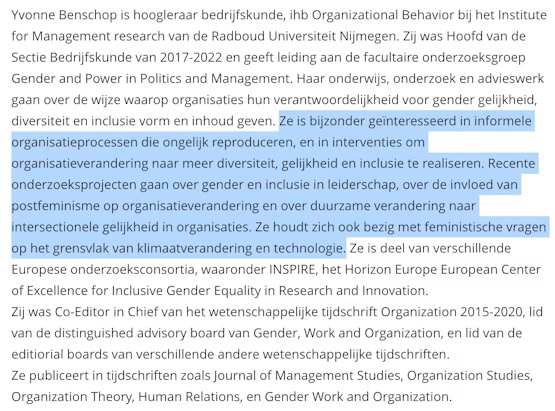 Yvonne Benschop is hoogleraar bedrijfskunde, ihb Organizational Behavior bij het Institute for Management research van de Radboud Universiteit Nijmegen. Zij was Hoofd van de Sectie Bedrijfskunde van 2017-2022 en geeft leiding aan de facultaire onderzoeksgroep Gender and Power in Politics and Management. Haar onderwijs, onderzoek en advieswerk gaan over de wijze waarop organisaties hun verantwoordelijkheid voor gender gelijkheid, diversiteit en inclusie vorm en inhoud geven. Ze is bijzonder geïnteresseerd in informele organisatieprocessen die ongelijk reproduceren, en in interventies om organisatieverandering naar meer diversiteit, gelijkheid en inclusie te realiseren. Recente onderzoeksprojecten gaan over gender en inclusie in leiderschap, over de invloed van postfeminisme op organisatieverandering en over duurzame verandering naar intersectionele gelijkheid in organisaties. Ze houdt zich ook bezig met feministische vragen op het grensvlak van klimaatverandering en technologie. Ze is deel van verschillende Europese onderzoeksconsortia, waaronder INSPIRE, het Horizon Europe European Center of Excellence for Inclusive Gender Equality in Research and Innovation.
Zij was Co-Editor in Chief van het wetenschappelijke tijdschrift Organization 2015-2020, lid van de distinguished advisory board van Gender, Work and Organization, en lid van de editiorial boards van verschillende andere wetenschappelijke tijdschriften.
Ze publiceert in tijdschriften zoals Journal of Management Studies, Organization Studies, Organization Theory, Human Relations, en Gender Work and Organization.